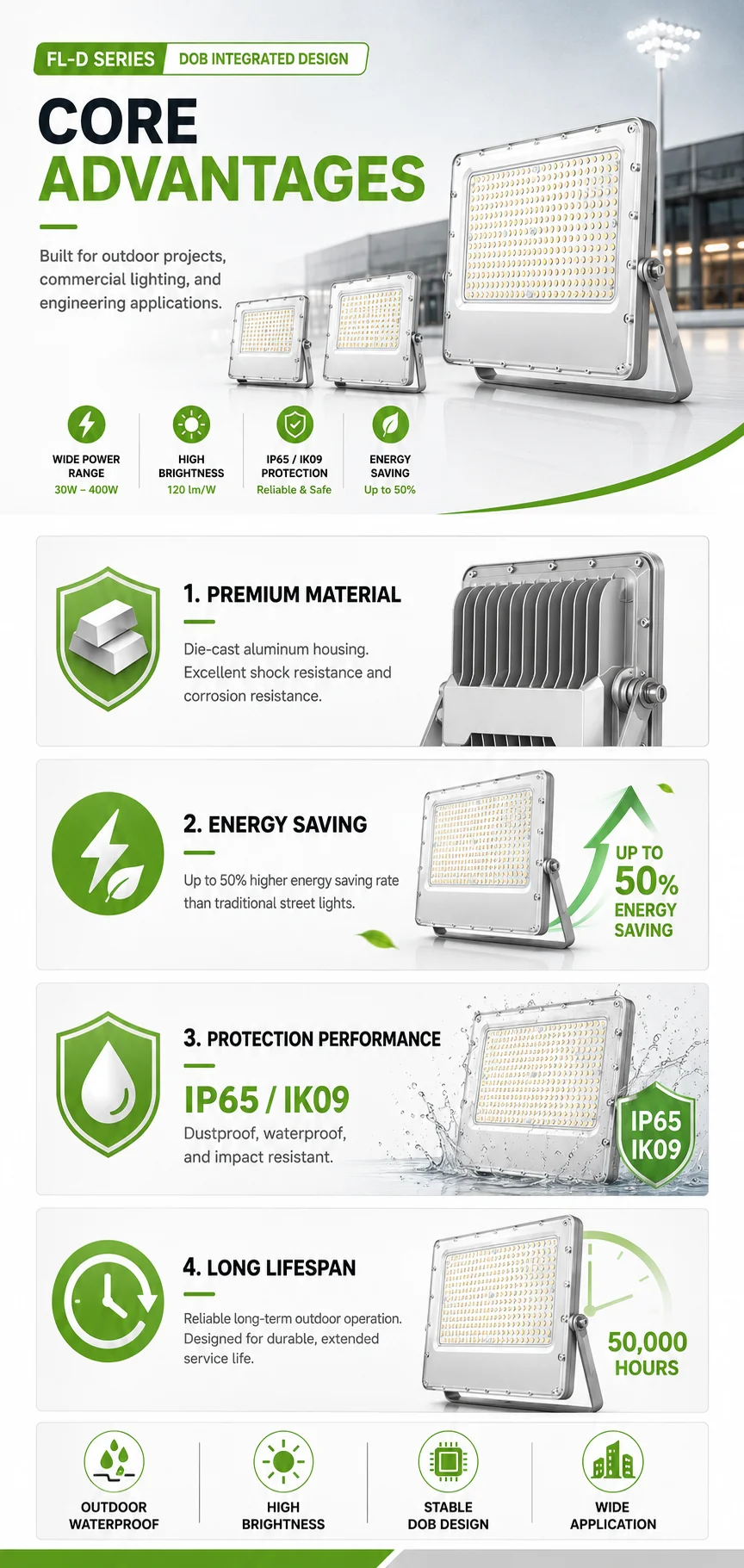 FL-D SERIES DOB INTEGRATED DESIGN

CORE ADVANTAGES

Built for outdoor projects, commercial lighting, and engineering applications.

WIDE POWER RANGE
30W – 400W

HIGH BRIGHTNESS
120 lm/W

IP65 / IK09 PROTECTION
Reliable & Safe

ENERGY SAVING
Up to 50%

1. PREMIUM MATERIAL

Die-cast aluminum housing. Excellent shock resistance and corrosion resistance.

2. ENERGY SAVING

Up to 50% higher energy saving rate than traditional street lights.

UP TO 50% ENERGY SAVING

3. PROTECTION PERFORMANCE

IP65 / IK09

Dustproof, waterproof, and impact resistant.

IP65 IK09

4. LONG LIFESPAN

Reliable long-term outdoor operation. Designed for durable, extended service life.

50,000 HOURS

OUTDOOR WATERPROOF

HIGH BRIGHTNESS

STABLE DOB DESIGN

WIDE APPLICATION